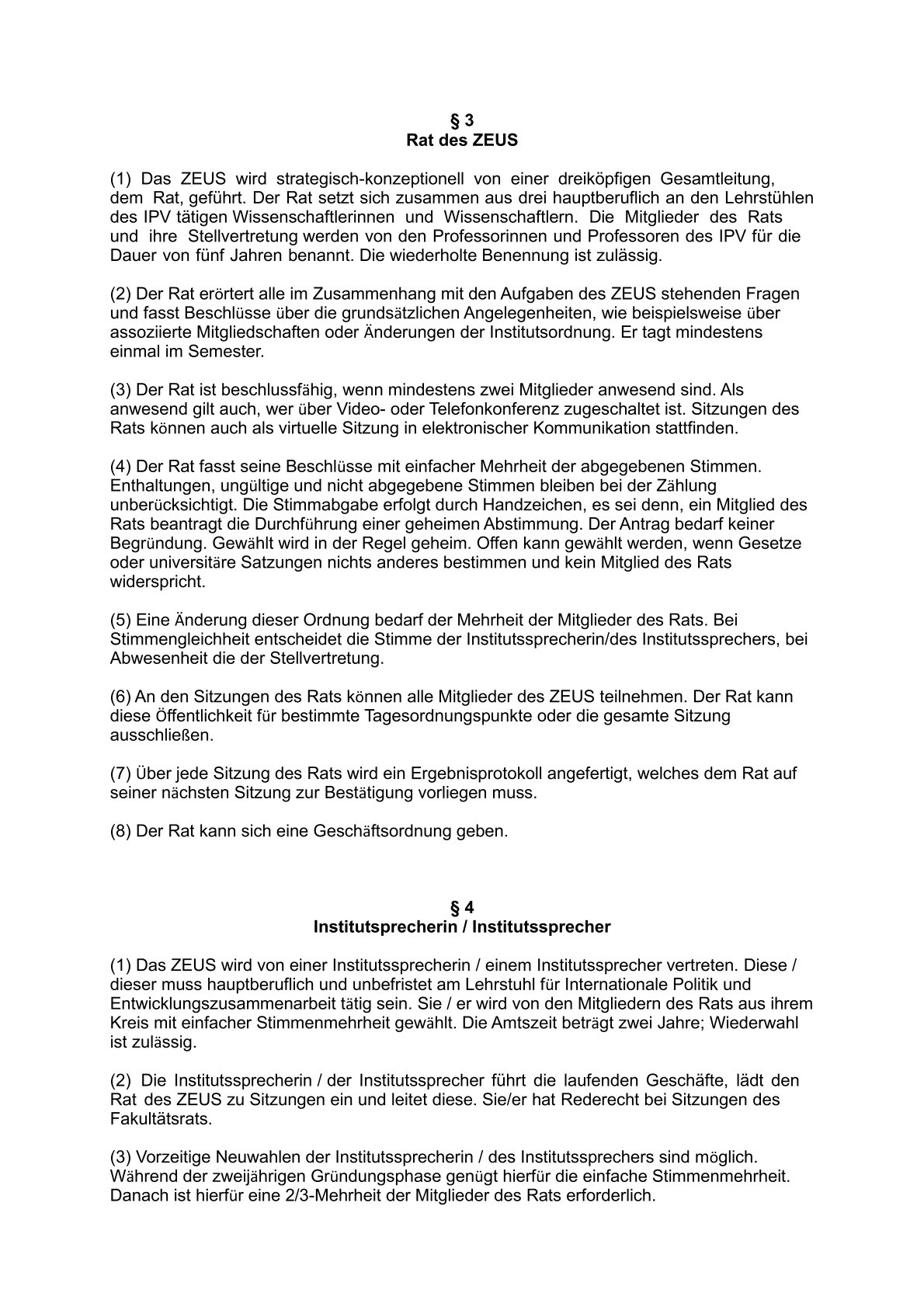 § 3
Rat des ZEUS

(1) Das ZEUS wird strategisch-konzeptionell von einer dreiköpfigen Gesamtleitung, dem Rat, geführt. Der Rat setzt sich zusammen aus drei hauptberuflich an den Lehrstühlen des IPV tätigen Wissenschaftlerinnen und Wissenschaftlern. Die Mitglieder des Rats und ihre Stellvertretung werden von den Professorinnen und Professoren des IPV für die Dauer von fünf Jahren benannt. Die wiederholte Benennung ist zulässig.

(2) Der Rat erörtert alle im Zusammenhang mit den Aufgaben des ZEUS stehenden Fragen und fasst Beschlüsse über die grundsätzlichen Angelegenheiten, wie beispielsweise über assoziierte Mitgliedschaften oder Änderungen der Institutsordnung. Er tagt mindestens einmal im Semester.

(3) Der Rat ist beschlussfähig, wenn mindestens zwei Mitglieder anwesend sind. Als anwesend gilt auch, wer über Video- oder Telefonkonferenz zugeschaltet ist. Sitzungen des Rats können auch als virtuelle Sitzung in elektronischer Kommunikation stattfinden.

(4) Der Rat fasst seine Beschlüsse mit einfacher Mehrheit der abgegebenen Stimmen. Enthaltungen, ungültige und nicht abgegebene Stimmen bleiben bei der Zählung unberücksichtigt. Die Stimmabgabe erfolgt durch Handzeichen, es sei denn, ein Mitglied des Rats beantragt die Durchführung einer geheimen Abstimmung. Der Antrag bedarf keiner Begründung. Gewählt wird in der Regel geheim. Offen kann gewählt werden, wenn Gesetze oder universitäre Satzungen nichts anderes bestimmen und kein Mitglied des Rats widerspricht.

(5) Eine Änderung dieser Ordnung bedarf der Mehrheit der Mitglieder des Rats. Bei Stimmengleichheit entscheidet die Stimme der Institutssprecherin/des Institutssprechers, bei Abwesenheit die der Stellvertretung.

(6) An den Sitzungen des Rats können alle Mitglieder des ZEUS teilnehmen. Der Rat kann diese Öffentlichkeit für bestimmte Tagesordnungspunkte oder die gesamte Sitzung ausschließen.

(7) Über jede Sitzung des Rats wird ein Ergebnisprotokoll angefertigt, welches dem Rat auf seiner nächsten Sitzung zur Bestätigung vorliegen muss.

(8) Der Rat kann sich eine Geschäftsordnung geben.

§ 4
Institutsprecherin / Institutssprecher

(1) Das ZEUS wird von einer Institutssprecherin / einem Institutssprecher vertreten. Diese / dieser muss hauptberuflich und unbefristet am Lehrstuhl für Internationale Politik und Entwicklungszusammenarbeit tätig sein. Sie / er wird von den Mitgliedern des Rats aus ihrem Kreis mit einfacher Stimmenmehrheit gewählt. Die Amtszeit beträgt zwei Jahre; Wiederwahl ist zulässig.

(2) Die Institutssprecherin / der Institutssprecher führt die laufenden Geschäfte, lädt den Rat des ZEUS zu Sitzungen ein und leitet diese. Sie/er hat Rederecht bei Sitzungen des Fakultätsrats.

(3) Vorzeitige Neuwahlen der Institutssprecherin / des Institutssprechers sind möglich. Während der zweijährigen Gründungsphase genügt hierfür die einfache Stimmenmehrheit. Danach ist hierfür eine 2/3-Mehrheit der Mitglieder des Rats erforderlich.